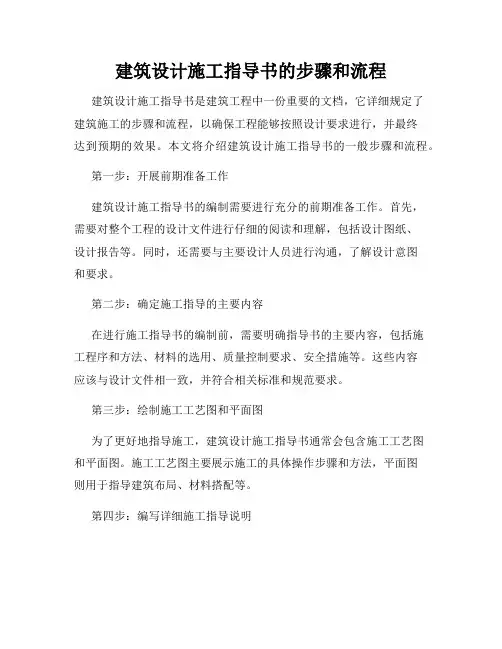 建筑设计施工指导书的步骤和流程

建筑设计施工指导书是建筑工程中一份重要的文档，它详细规定了建筑施工的步骤和流程，以确保工程能够按照设计要求进行，并最终达到预期的效果。本文将介绍建筑设计施工指导书的一般步骤和流程。

第一步：开展前期准备工作

建筑设计施工指导书的编制需要进行充分的前期准备工作。首先，需要对整个工程的设计文件进行仔细的阅读和理解，包括设计图纸、设计报告等。同时，还需要与主要设计人员进行沟通，了解设计意图和要求。

第二步：确定施工指导的主要内容

在进行施工指导书的编制前，需要明确指导书的主要内容，包括施工程序和方法、材料的选用、质量控制要求、安全措施等。这些内容应该与设计文件相一致，并符合相关标准和规范要求。

第三步：绘制施工工艺图和平面图

为了更好地指导施工，建筑设计施工指导书通常会包含施工工艺图和平面图。施工工艺图主要展示施工的具体操作步骤和方法，平面图则用于指导建筑布局、材料搭配等。

第四步：编写详细施工指导说明